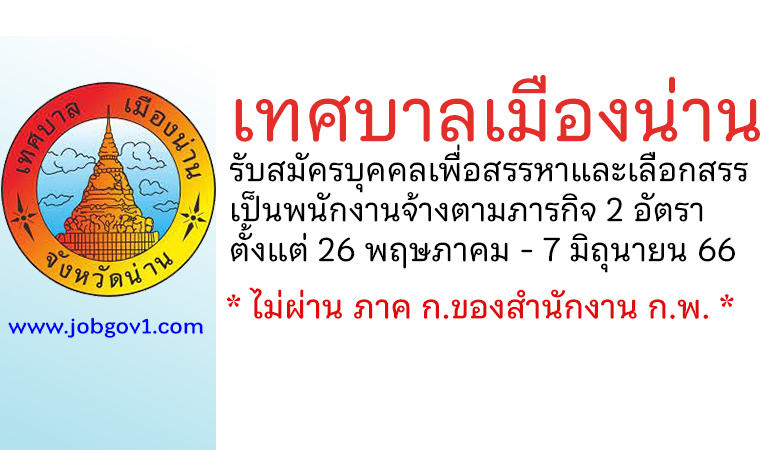 เทศบาล เมืองน่าน
จังหวัดน่าน

www.jobgov1.com

เทศบาลเมืองน่าน
รับสมัครบุคคลเพื่อสรรหาและเลือกสรร
เป็นพนักงานจ้างตามภารกิจ 2 อัตรา
ตั้งแต่ 26 พฤษภาคม - 7 มิถุนายน 66

* ไม่ผ่าน ภาค ก.ของสำนักงาน ก.พ. *